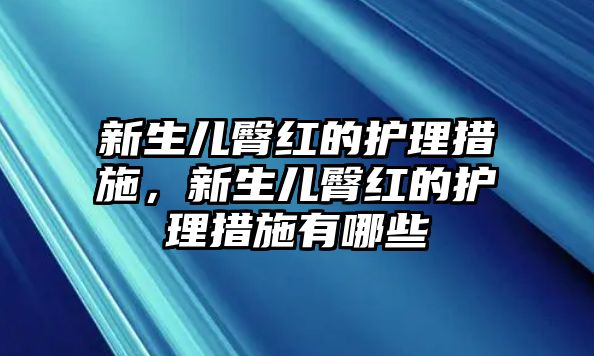 新生儿臀红的护理措施，新生儿臀红的护理措施有哪些